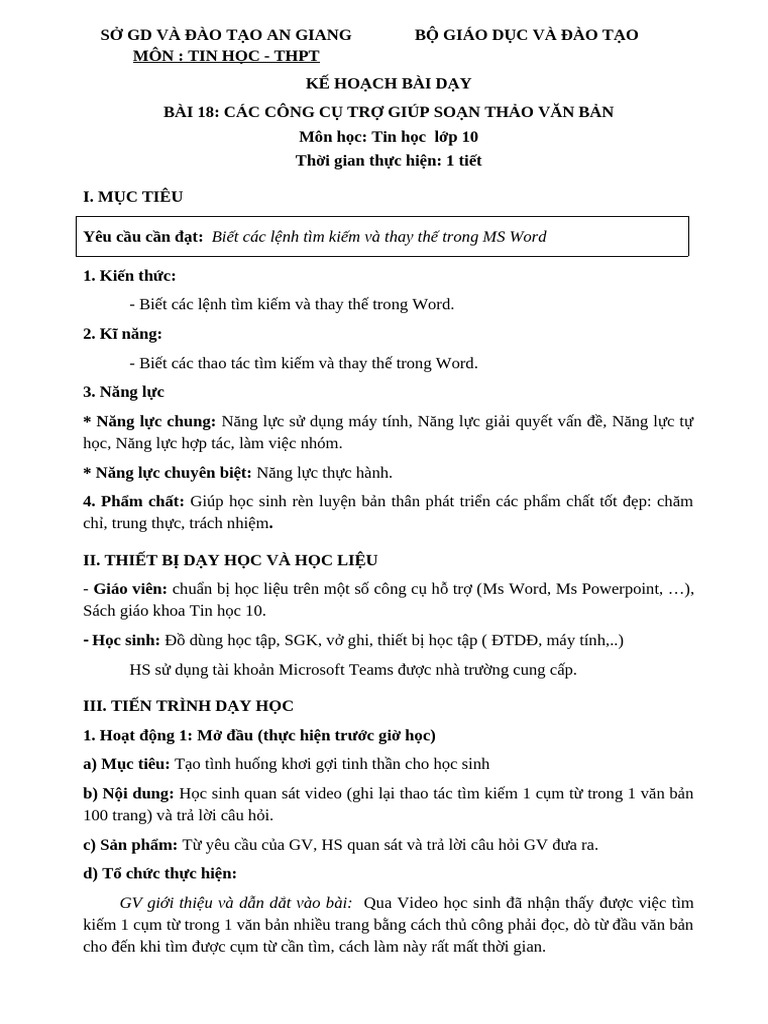 SỞ GD VÀ ĐÀO TẠO AN GIANG
MÔN : TIN HỌC - THPT

BỘ GIÁO DỤC VÀ ĐÀO TẠO

KẾ HOẠCH BÀI DẠY

BÀI 18: CÁC CÔNG CỤ TRỢ GIÚP SOẠN THẢO VĂN BẢN

Môn học: Tin học lớp 10

Thời gian thực hiện: 1 tiết

I. MỤC TIÊU

Yêu cầu cần đạt: Biết các lệnh tìm kiếm và thay thế trong MS Word

1. Kiến thức:

- Biết các lệnh tìm kiếm và thay thế trong Word.

2. Kĩ năng:

- Biết các thao tác tìm kiếm và thay thế trong Word.

3. Năng lực

* Năng lực chung: Năng lực sử dụng máy tính, Năng lực giải quyết vấn đề, Năng lực tự học, Năng lực hợp tác, làm việc nhóm.

* Năng lực chuyên biệt: Năng lực thực hành.

4. Phẩm chất: Giúp học sinh rèn luyện bản thân phát triển các phẩm chất tốt đẹp: chăm chỉ, trung thực, trách nhiệm.

II. THIẾT BỊ DẠY HỌC VÀ HỌC LIỆU

- Giáo viên: chuẩn bị học liệu trên một số công cụ hỗ trợ (Ms Word, Ms Powerpoint, …), Sách giáo khoa Tin học 10.

- Học sinh: Đồ dùng học tập, SGK, vở ghi, thiết bị học tập ( ĐTDĐ, máy tính,..)

HS sử dụng tài khoản Microsoft Teams được nhà trường cung cấp.

III. TIẾN TRÌNH DẠY HỌC

1. Hoạt động 1: Mở đầu (thực hiện trước giờ học)

a) Mục tiêu: Tạo tình huống khơi gợi tinh thần cho học sinh

b) Nội dung: Học sinh quan sát video (ghi lại thao tác tìm kiếm 1 cụm từ trong 1 văn bản 100 trang) và trả lời câu hỏi.

c) Sản phẩm: Từ yêu cầu của GV, HS quan sát và trả lời câu hỏi GV đưa ra.

d) Tổ chức thực hiện:

GV giới thiệu và dẫn dắt vào bài: Qua Video học sinh đã nhận thấy được việc tìm kiếm 1 cụm từ trong 1 văn bản nhiều trang bằng cách thủ công phải đọc, dò từ đầu văn bản cho đến khi tìm được cụm từ cần tìm, cách làm này rất mất thời gian.